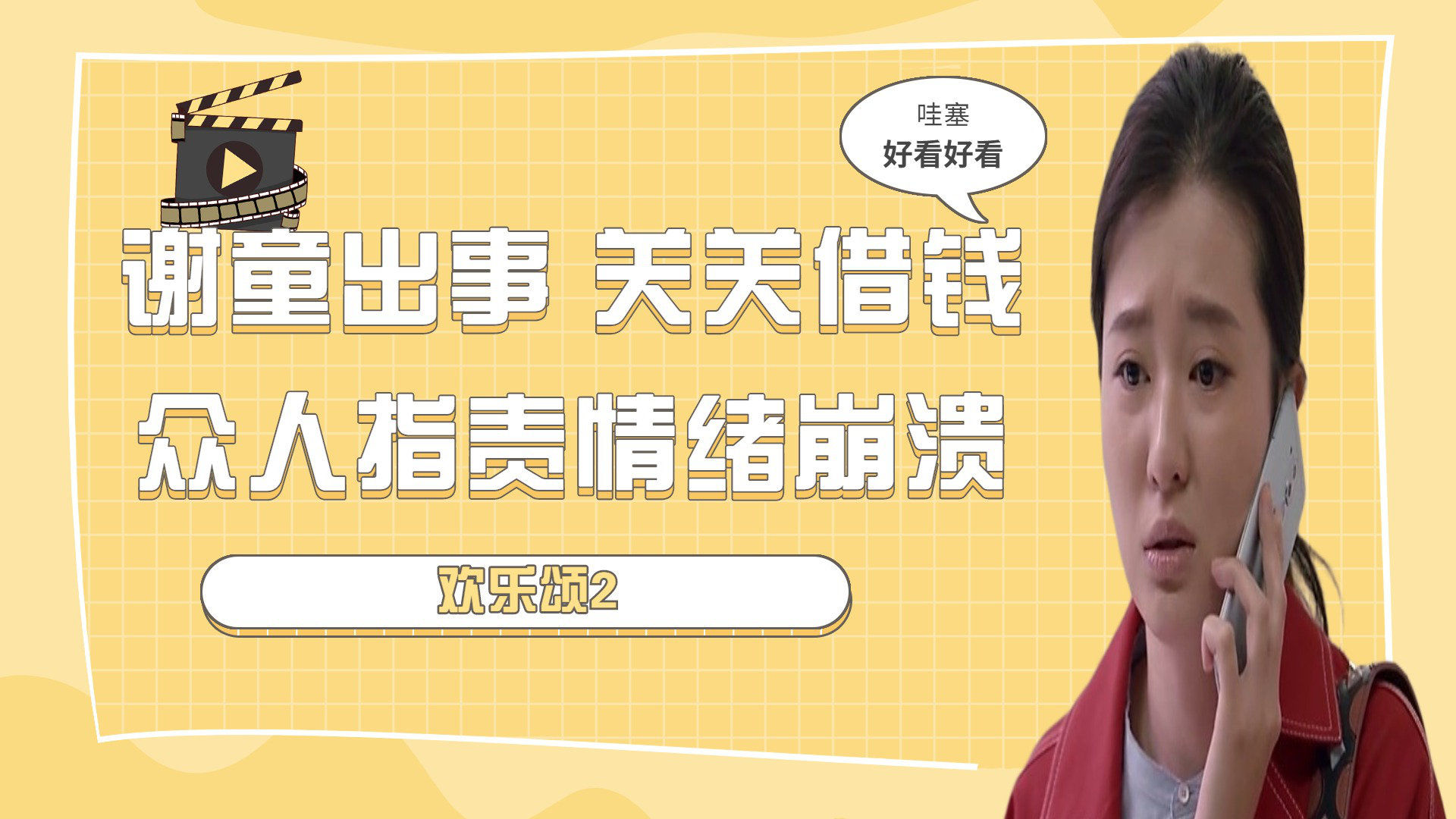 哇塞
好看好看

谢童出事 关关借钱
众人指责情绪崩溃

欢乐颂2